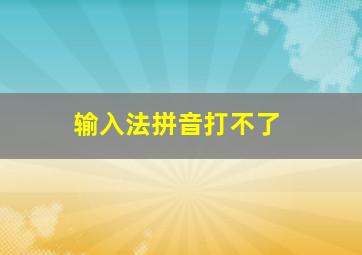 输入法拼音打不了